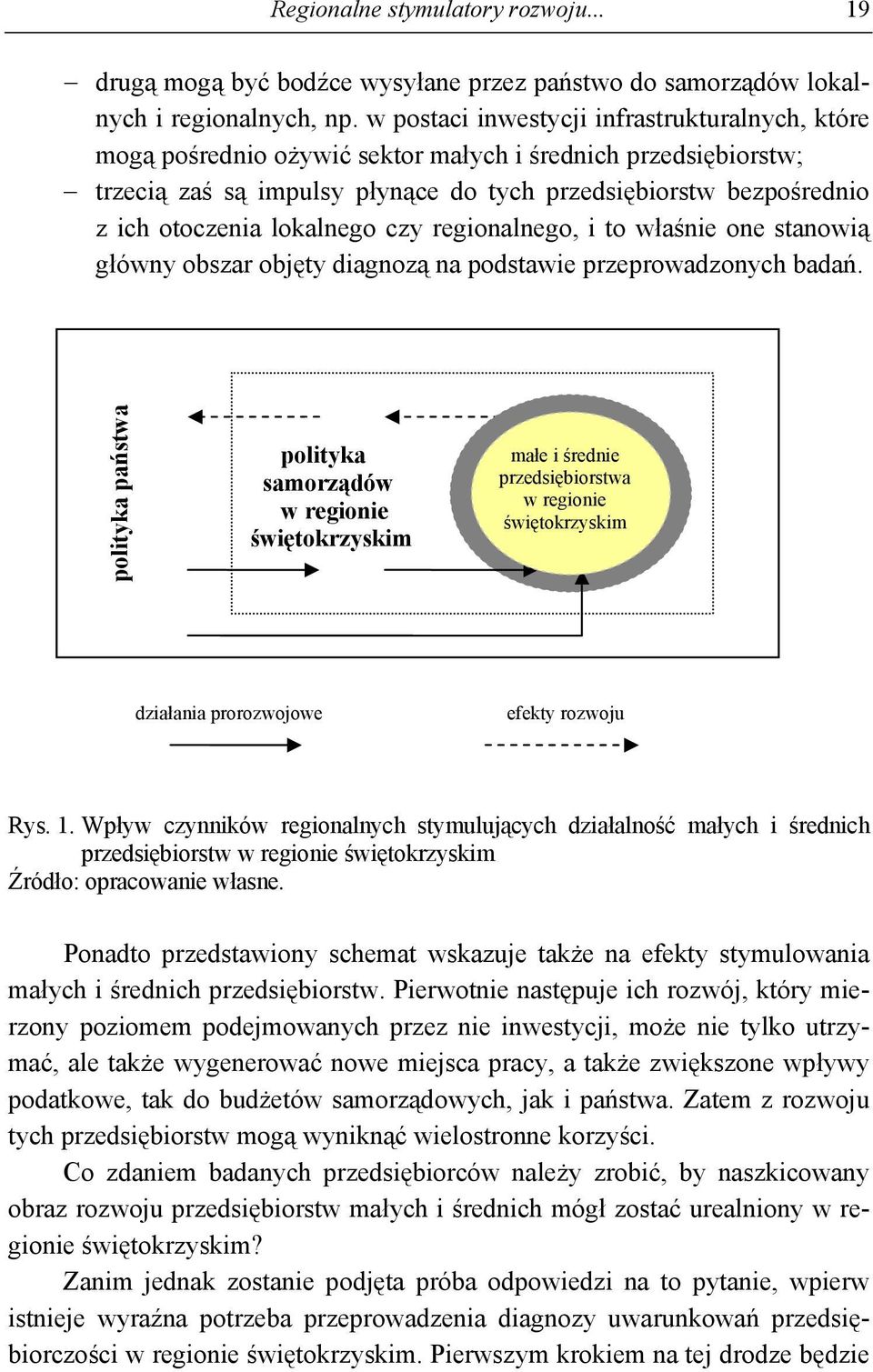 Regionalne stymulatory rozwoju... 19

– drugą mogą być bodźce wysyłane przez państwo do samorządów lokalnych i regionalnych, np. w postaci inwestycji infrastrukturalnych, które mogą pośrednio ożywić sektor małych i średnich przedsiębiorstw;
– trzecią zaś są impulsy płynące do tych przedsiębiorstw bezpośrednio z ich otoczenia lokalnego czy regionalnego, i to właśnie one stanowią główny obszar objęty diagnozą na podstawie przeprowadzonych badań.

polityka państwa

polityka samorządów w regionie świętokrzyskim

małe i średnie przedsiębiorstwa w regionie świętokrzyskim

działania prorozwojowe

efekty rozwoju

Rys. 1. Wpływ czynników regionalnych stymulujących działalność małych i średnich przedsiębiorstw w regionie świętokrzyskim
Źródło: opracowanie własne.

Ponadto przedstawiony schemat wskazuje także na efekty stymulowania małych i średnich przedsiębiorstw. Pierwotnie następuje ich rozwój, który mierzony poziomem podejmowanych przez nie inwestycji, może nie tylko utrzymać, ale także wygenerować nowe miejsca pracy, a także zwiększone wpływy podatkowe, tak do budżetów samorządowych, jak i państwa. Zatem z rozwoju tych przedsiębiorstw mogą wyniknąć wielostronne korzyści.

Co zdaniem badanych przedsiębiorców należy zrobić, by naszkicowany obraz rozwoju przedsiębiorstw małych i średnich mógł zostać urealniony w regionie świętokrzyskim?

Zanim jednak zostanie podjęta próba odpowiedzi na to pytanie, wpierw istnieje wyraźna potrzeba przeprowadzenia diagnozy uwarunkowań przedsiębiorczości w regionie świętokrzyskim. Pierwszym krokiem na tej drodze będzie